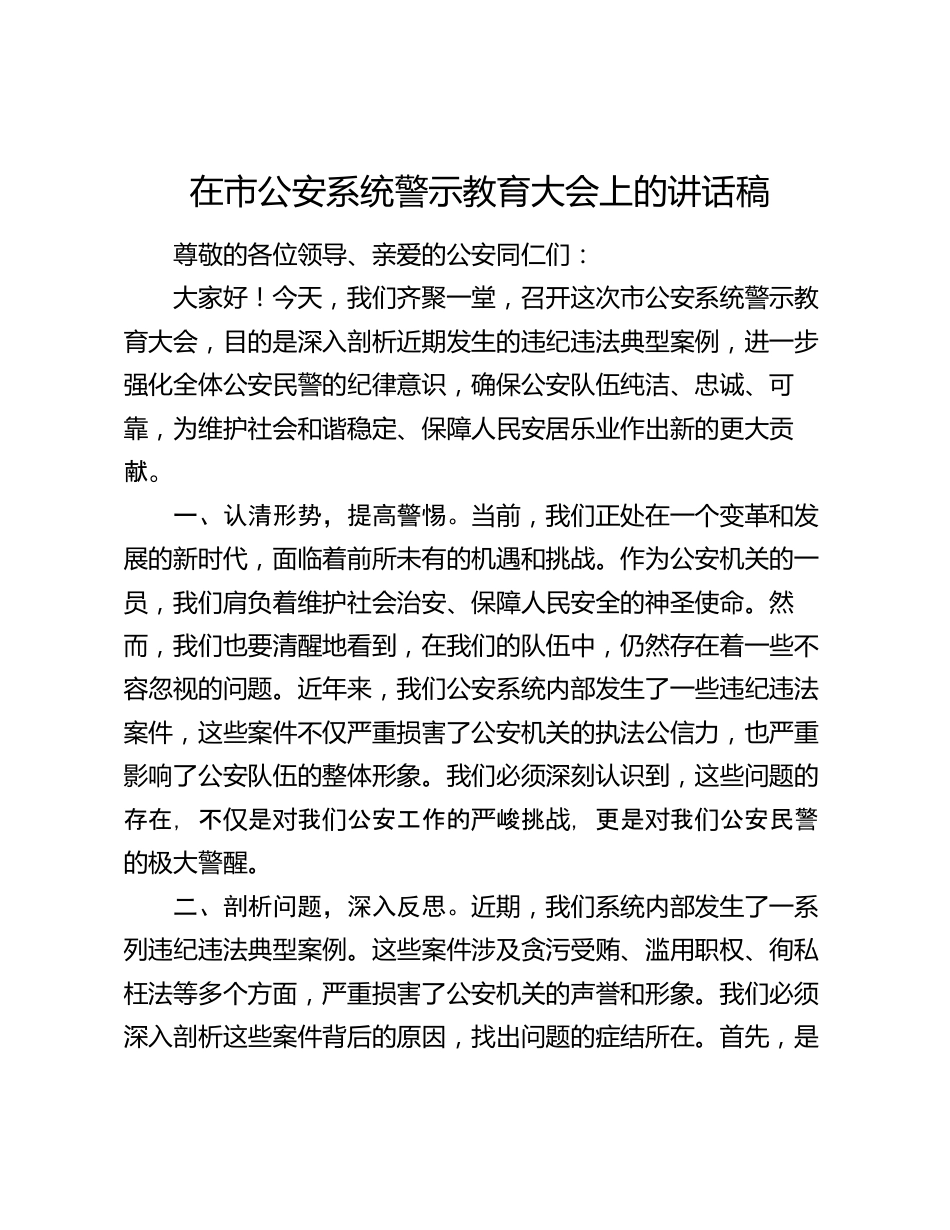 在市公安系统警示教育大会上的讲话稿

尊敬的各位领导、亲爱的公安同仁们：

大家好！今天，我们齐聚一堂，召开这次市公安系统警示教育大会，目的是深入剖析近期发生的违纪违法典型案例，进一步强化全体公安民警的纪律意识，确保公安队伍纯洁、忠诚、可靠，为维护社会和谐稳定、保障人民安居乐业作出新的更大贡献。

一、认清形势，提高警惕。当前，我们正处在一个变革和发展的新时代，面临着前所未有的机遇和挑战。作为公安机关的一员，我们肩负着维护社会治安、保障人民安全的神圣使命。然而，我们也要清醒地看到，在我们的队伍中，仍然存在着一些不容忽视的问题。近年来，我们公安系统内部发生了一些违纪违法案件，这些案件不仅严重损害了公安机关的执法公信力，也严重影响了公安队伍的整体形象。我们必须深刻认识到，这些问题的存在，不仅是对我们公安工作的严峻挑战，更是对我们公安民警的极大警醒。

二、剖析问题，深入反思。近期，我们系统内部发生了一系列违纪违法典型案例。这些案件涉及贪污受贿、滥用职权、徇私枉法等多个方面，严重损害了公安机关的声誉和形象。我们必须深入剖析这些案件背后的原因，找出问题的症结所在。首先，是